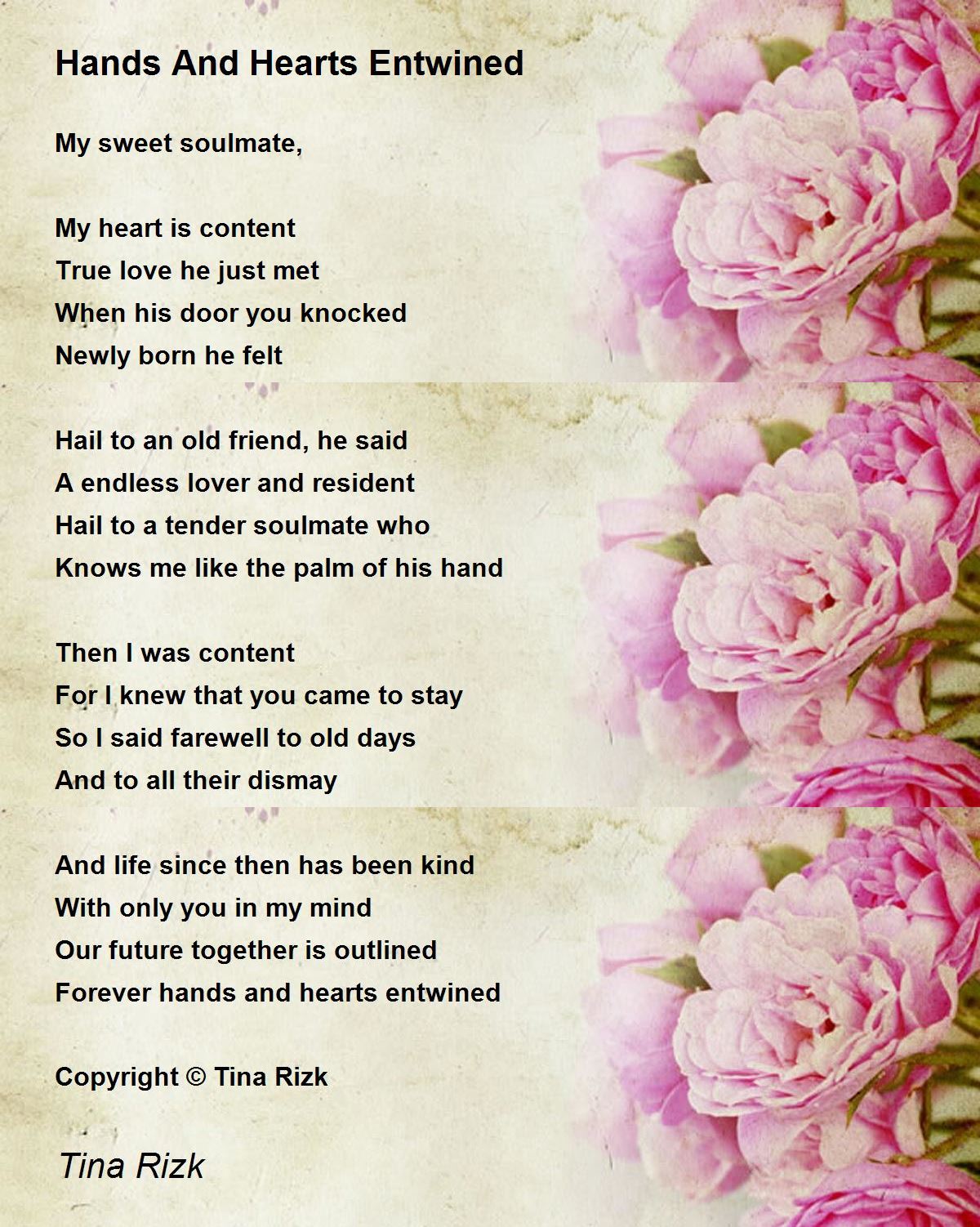 Hands And Hearts Entwined

My sweet soulmate,

My heart is content
True love he just met
When his door you knocked
Newly born he felt

Hail to an old friend, he said
A endless lover and resident
Hail to a tender soulmate who
Knows me like the palm of his hand

Then I was content
For I knew that you came to stay
So I said farewell to old days
And to all their dismay

And life since then has been kind
With only you in my mind
Our future together is outlined
Forever hands and hearts entwined

Copyright © Tina Rizk

Tina Rizk